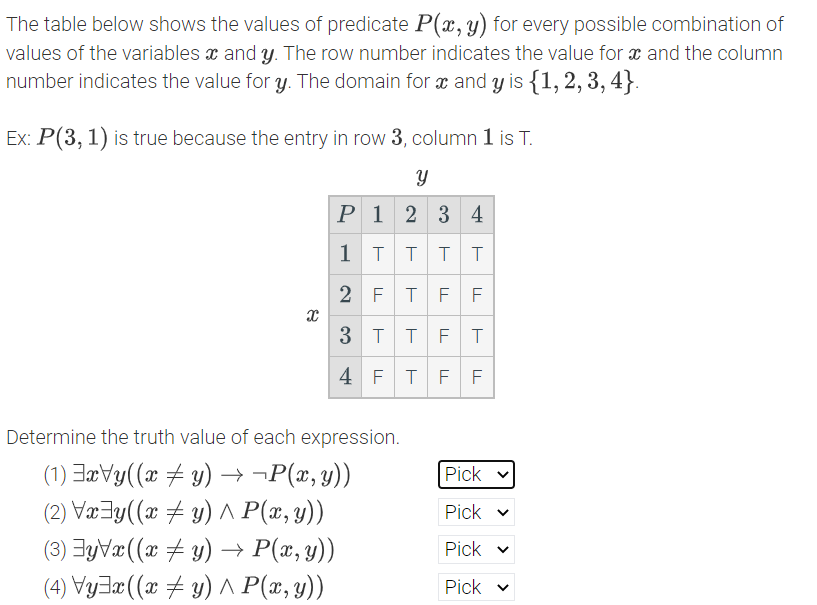 The table below shows the values of predicate $P(x, y)$ for every possible combination of values of the variables $x$ and $y$. The row number indicates the value for $x$ and the column number indicates the value for $y$. The domain for $x$ and $y$ is $\{1, 2, 3, 4\}$.

Ex: $P(3, 1)$ is true because the entry in row $3$, column $1$ is T.

$y$

$x$

| $P$ | $1$ | $2$ | $3$ | $4$ |
|---|---|---|---|---|
| $1$ | T | T | T | T |
| $2$ | F | T | F | F |
| $3$ | T | T | F | T |
| $4$ | F | T | F | F |

Determine the truth value of each expression.

(1) $\exists x \forall y((x \neq y) \rightarrow \neg P(x, y))$ Pick

(2) $\forall x \exists y((x \neq y) \wedge P(x, y))$ Pick

(3) $\exists y \forall x((x \neq y) \rightarrow P(x, y))$ Pick

(4) $\forall y \exists x((x \neq y) \wedge P(x, y))$ Pick